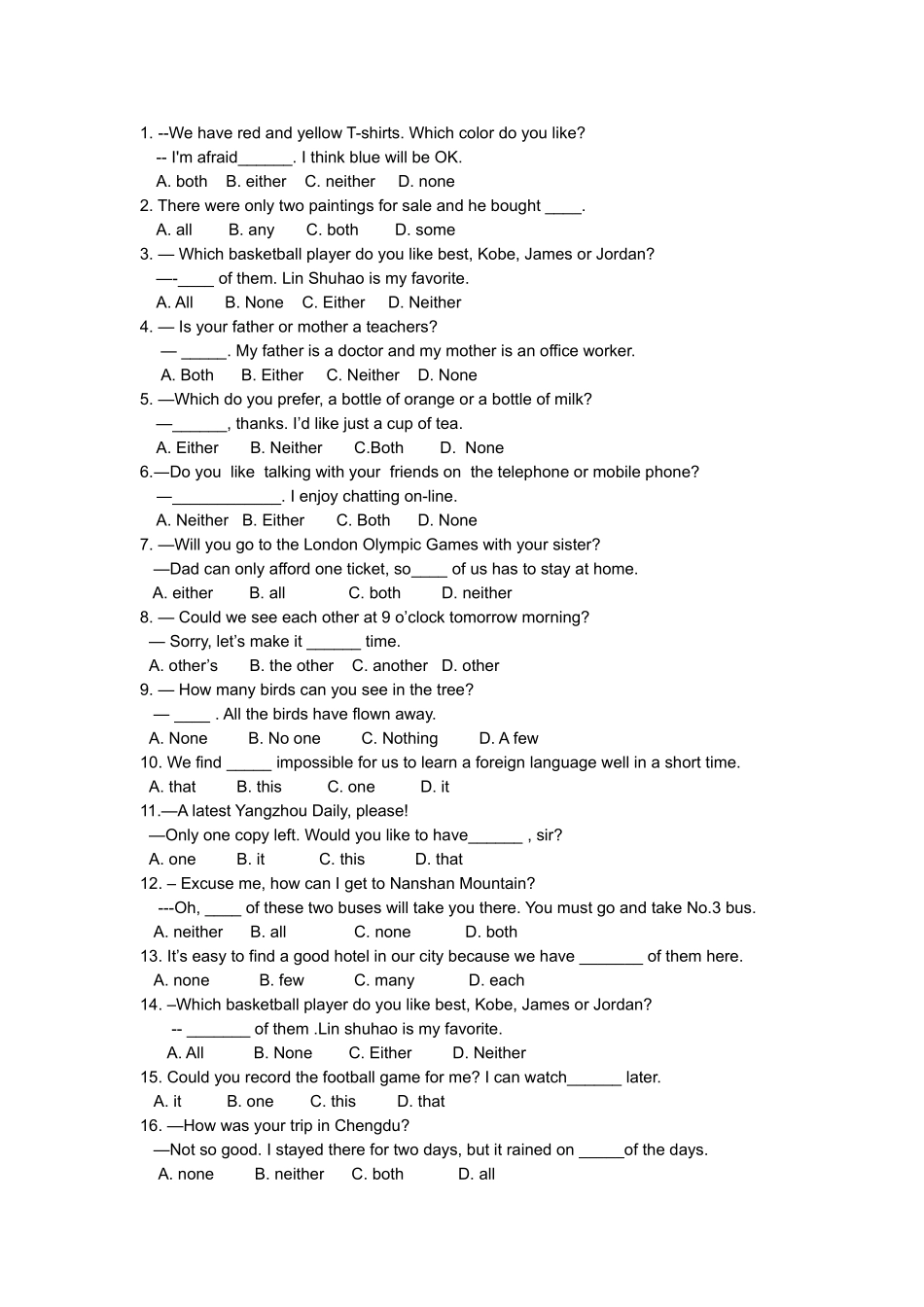 1. --We have red and yellow T-shirts. Which color do you like?
-- I'm afraid______. I think blue will be OK.
A. both B. either C. neither D. none
2. There were only two paintings for sale and he bought ____.
A. all B. any C. both D. some
3. — Which basketball player do you like best, Kobe, James or Jordan?
—-____ of them. Lin Shuhao is my favorite.
A. All B. None C. Either D. Neither
4. — Is your father or mother a teachers?
— _____. My father is a doctor and my mother is an office worker.
A. Both B. Either C. Neither D. None
5. —Which do you prefer, a bottle of orange or a bottle of milk?
—______, thanks. I'd like just a cup of tea.
A. Either B. Neither C.Both D. None
6.—Do you like talking with your friends on the telephone or mobile phone?
—____________. I enjoy chatting on-line.
A. Neither B. Either C. Both D. None
7. —Will you go to the London Olympic Games with your sister?
—Dad can only afford one ticket, so____ of us has to stay at home.
A. either B. all C. both D. neither
8. — Could we see each other at 9 o'clock tomorrow morning?
— Sorry, let's make it ______ time.
A. other's B. the other C. another D. other
9. — How many birds can you see in the tree?
— ____ . All the birds have flown away.
A. None B. No one C. Nothing D. A few
10. We find _____ impossible for us to learn a foreign language well in a short time.
A. that B. this C. one D. it
11.—A latest Yangzhou Daily, please!
—Only one copy left. Would you like to have______ , sir?
A. one B. it C. this D. that
12. – Excuse me, how can I get to Nanshan Mountain?
---Oh, ____ of these two buses will take you there. You must go and take No.3 bus.
A. neither B. all C. none D. both
13. It's easy to find a good hotel in our city because we have _______ of them here.
A. none B. few C. many D. each
14. –Which basketball player do you like best, Kobe, James or Jordan?
-- _______ of them .Lin shuhao is my favorite.
A. All B. None C. Either D. Neither
15. Could you record the football game for me? I can watch______ later.
A. it B. one C. this D. that
16. —How was your trip in Chengdu?
—Not so good. I stayed there for two days, but it rained on _____of the days.
A. none B. neither C. both D. all